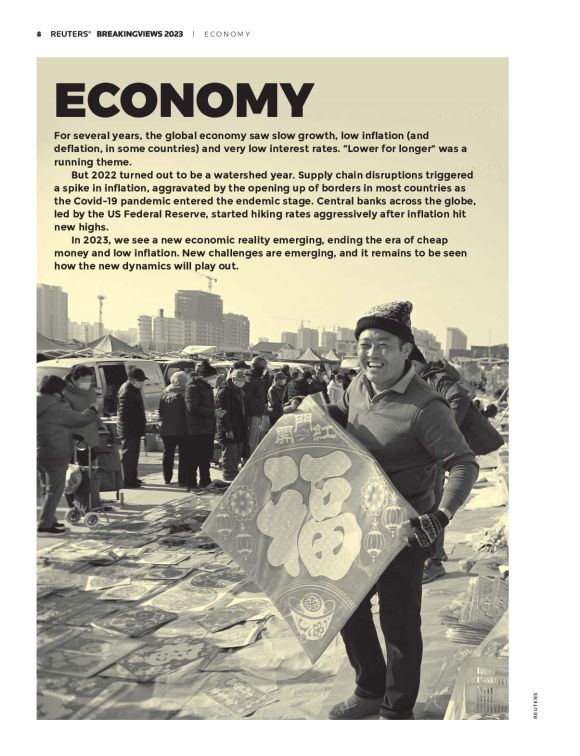 8 REUTERS® BREAKINGVIEWS 2023 | ECONOMY

ECONOMY

For several years, the global economy saw slow growth, low inflation (and deflation, in some countries) and very low interest rates. "Lower for longer" was a running theme.

But 2022 turned out to be a watershed year. Supply chain disruptions triggered a spike in inflation, aggravated by the opening up of borders in most countries as the Covid-19 pandemic entered the endemic stage. Central banks across the globe, led by the US Federal Reserve, started hiking rates aggressively after inflation hit new highs.

In 2023, we see a new economic reality emerging, ending the era of cheap money and low inflation. New challenges are emerging, and it remains to be seen how the new dynamics will play out.

開門紅

福

REUTERS